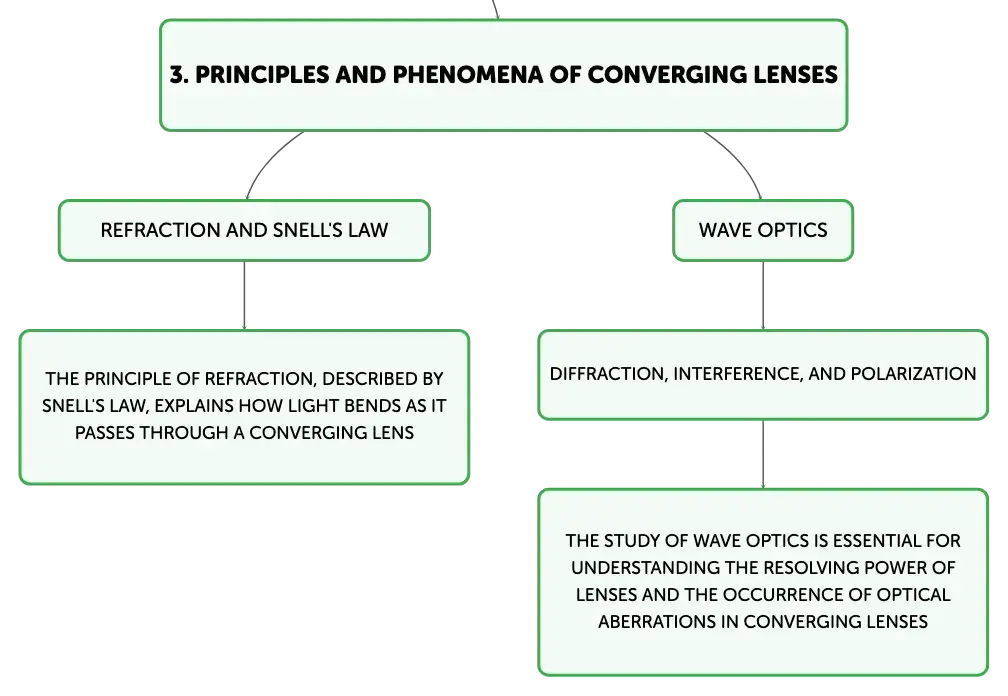 3. PRINCIPLES AND PHENOMENA OF CONVERGING LENSES

REFRACTION AND SNELL'S LAW

THE PRINCIPLE OF REFRACTION, DESCRIBED BY SNELL'S LAW, EXPLAINS HOW LIGHT BENDS AS IT PASSES THROUGH A CONVERGING LENS

WAVE OPTICS

DIFFRACTION, INTERFERENCE, AND POLARIZATION

THE STUDY OF WAVE OPTICS IS ESSENTIAL FOR UNDERSTANDING THE RESOLVING POWER OF LENSES AND THE OCCURRENCE OF OPTICAL ABERRATIONS IN CONVERGING LENSES